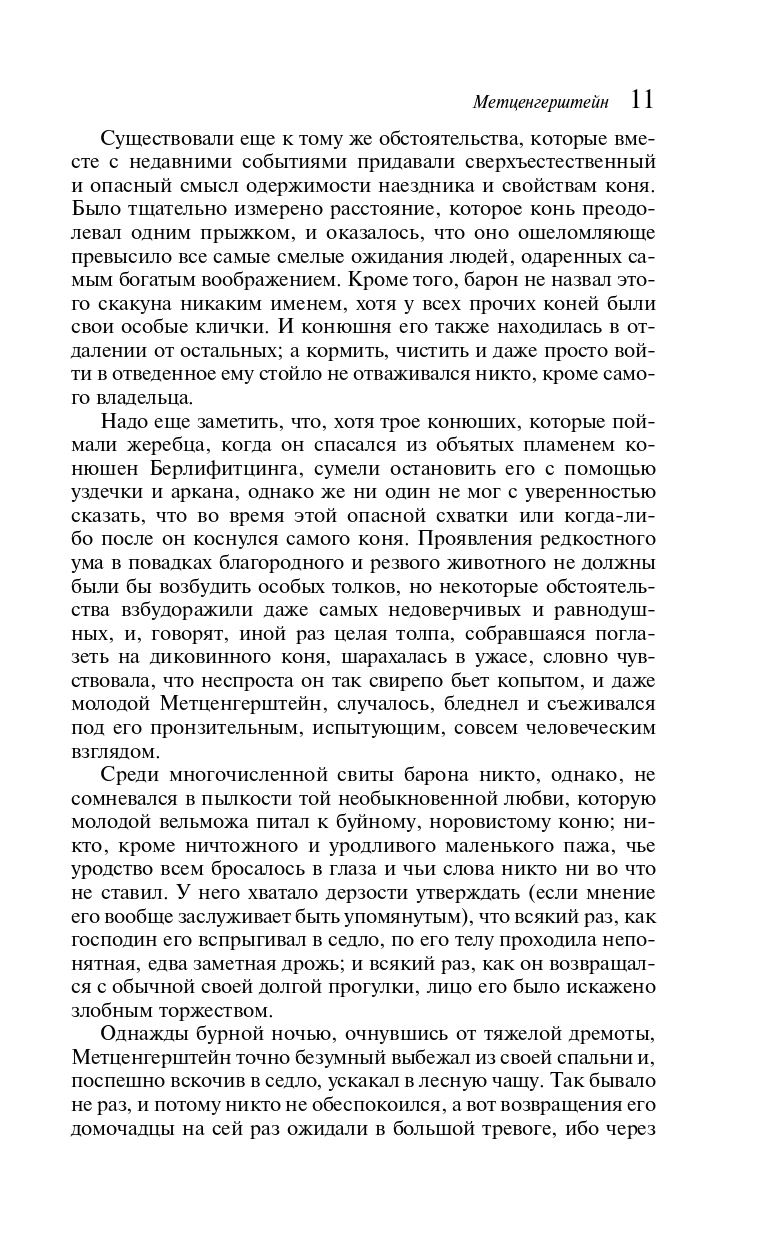 Метценгерштейн 11

Существовали еще к тому же обстоятельства, которые вместе с недавними событиями придавали сверхъестественный и опасный смысл одержимости наездника и свойствам коня. Было тщательно измерено расстояние, которое конь преодолевал одним прыжком, и оказалось, что оно ошеломляюще превысило все самые смелые ожидания людей, одаренных самым богатым воображением. Кроме того, барон не назвал этого скакуна никаким именем, хотя у всех прочих коней были свои особые клички. И конюшня его также находилась в отдалении от остальных; а кормить, чистить и даже просто войти в отведенное ему стойло не отваживался никто, кроме самого владельца.

Надо еще заметить, что, хотя трое конюших, которые поймали жеребца, когда он спасался из объятых пламенем конюшен Берлифитцинга, сумели остановить его с помощью уздечки и аркана, однако же ни один не мог с уверенностью сказать, что во время этой опасной схватки или когда-либо после он коснулся самого коня. Проявления редкостного ума в повадках благородного и резвого животного не должны были бы возбудить особых толков, но некоторые обстоятельства взбудоражили даже самых недоверчивых и равнодушных, и, говорят, иной раз целая толпа, собравшаяся поглазеть на диковинного коня, шарахалась в ужасе, словно чувствовала, что неспроста он так свирепо бьет копытом, и даже молодой Метценгерштейн, случалось, бледнел и съеживался под его пронзительным, испытующим, совсем человеческим взглядом.

Среди многочисленной свиты барона никто, однако, не сомневался в пылкости той необыкновенной любви, которую молодой вельможа питал к буйному, норовистому коню; никто, кроме ничтожного и уродливого маленького пажа, чье уродство всем бросалось в глаза и чьи слова никто ни во что не ставил. У него хватало дерзости утверждать (если мнение его вообще заслуживает быть упомянутым), что всякий раз, как господин его вспрыгивал в седло, по его телу проходила непонятная, едва заметная дрожь; и всякий раз, как он возвращался с обычной своей долгой прогулки, лицо его было искажено злобным торжеством.

Однажды бурной ночью, очнувшись от тяжелой дремоты, Метценгерштейн точно безумный выбежал из своей спальни и, поспешно вскочив в седло, ускакал в лесную чащу. Так бывало не раз, и потому никто не обеспокоился, а вот возвращения его домочадцы на сей раз ожидали в большой тревоге, ибо через